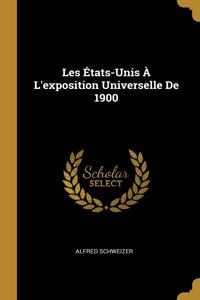 Les États-Unis À L'exposition Universelle De 1900

Scholar SELECT

ALFRED SCHWEIZER